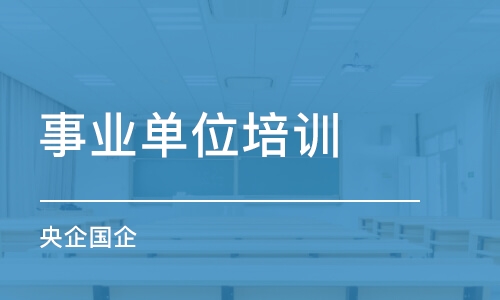 事业单位培训

央企国企